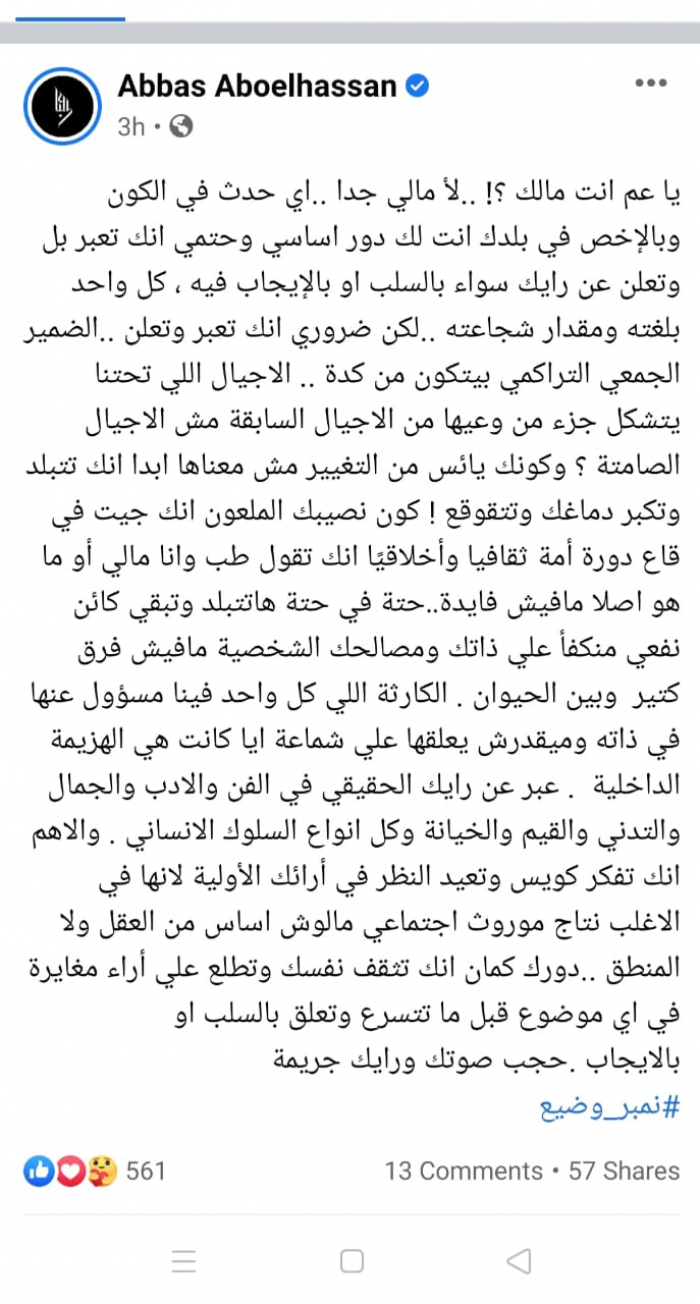 Abbas Aboelhassan
3h ·

يا عم انت مالك ؟! ..لأ مالي جدا ..اي حدث في الكون وبالإخص في بلدك انت لك دور اساسي وحتمي انك تعبر بل وتعلن عن رايك سواء بالسلب او بالإيجاب فيه ، كل واحد بلغته ومقدار شجاعته ..لكن ضروري انك تعبر وتعلن ..الضمير الجمعي التراكمي بيتكون من كدة .. الاجيال اللي تحتنا يتشكل جزء من وعيها من الاجيال السابقة مش الاجيال الصامتة ؟ وكونك يائس من التغيير مش معناها ابدا انك تتبلد وتكبر دماغك وتتقوقع ! كون نصيبك الملعون انك جيت في قاع دورة أمة ثقافيا وأخلاقيًا انك تقول طب وانا مالي أو ما هو اصلا مافيش فايدة..حتة في حتة هاتتبلد وتبقي كائن نفعي منكفأ علي ذاتك ومصالحك الشخصية مافيش فرق كتير وبين الحيوان . الكارثة اللي كل واحد فينا مسؤول عنها في ذاته وميقدرش يعلقها علي شماعة ايا كانت هي الهزيمة الداخلية . عبر عن رايك الحقيقي في الفن والادب والجمال والتدني والقيم والخيانة وكل انواع السلوك الانساني . والاهم انك تفكر كويس وتعيد النظر في أرائك الأولية لانها في الاغلب نتاج موروث اجتماعي مالوش اساس من العقل ولا المنطق ..دورك كمان انك تثقف نفسك وتطلع علي أراء مغايرة في اي موضوع قبل ما تتسرع وتعلق بالسلب او بالايجاب .حجب صوتك ورايك جريمة
#نمبر_وضيع

561
13 Comments • 57 Shares